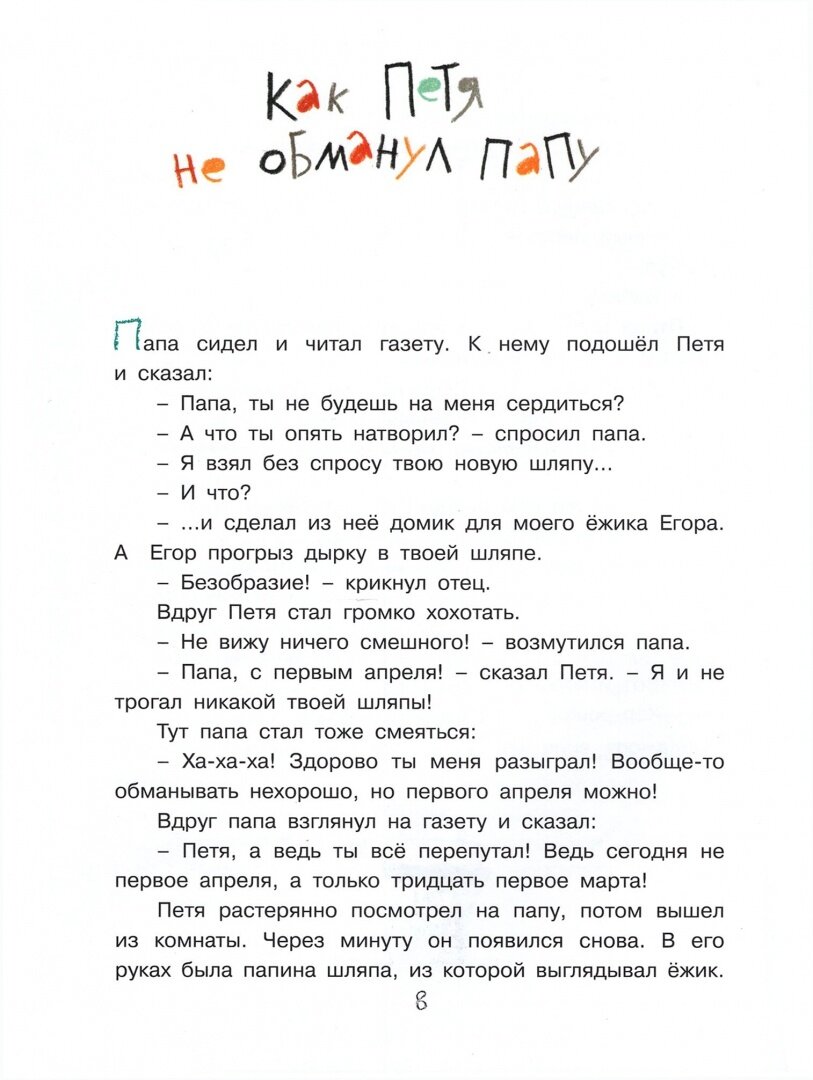 Как Петя не обманул папу

Папа сидел и читал газету. К нему подошёл Петя и сказал:

– Папа, ты не будешь на меня сердиться?

– А что ты опять натворил? – спросил папа.

– Я взял без спросу твою новую шляпу...

– И что?

– ...и сделал из неё домик для моего ёжика Егора. А Егор прогрыз дырку в твоей шляпе.

– Безобразие! – крикнул отец.

Вдруг Петя стал громко хохотать.

– Не вижу ничего смешного! – возмутился папа.

– Папа, с первым апреля! – сказал Петя. – Я и не трогал никакой твоей шляпы!

Тут папа стал тоже смеяться:

– Ха-ха-ха! Здорово ты меня разыграл! Вообще-то обманывать нехорошо, но первого апреля можно!

Вдруг папа взглянул на газету и сказал:

– Петя, а ведь ты всё перепутал! Ведь сегодня не первое апреля, а только тридцать первое марта!

Петя растерянно посмотрел на папу, потом вышел из комнаты. Через минуту он появился снова. В его руках была папина шляпа, из которой выглядывал ёжик.

8